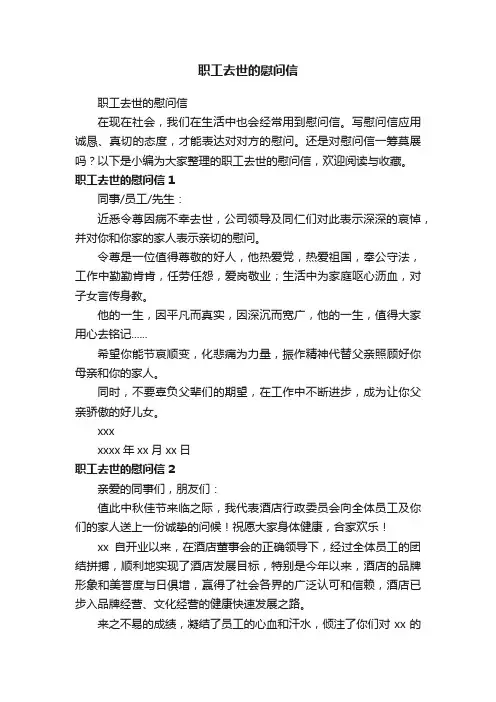 职工去世的慰问信

职工去世的慰问信

在现在社会，我们在生活中也会经常用到慰问信。写慰问信应用诚恳、真切的态度，才能表达对对方的慰问。还是对慰问信一筹莫展吗？以下是小编为大家整理的职工去世的慰问信，欢迎阅读与收藏。

职工去世的慰问信 1

同事/员工/先生：

近悉令尊因病不幸去世，公司领导及同仁们对此表示深深的哀悼，并对你和你家的家人表示亲切的慰问。

令尊是一位值得尊敬的好人，他热爱党，热爱祖国，奉公守法，工作中勤勤肯肯，任劳任怨，爱岗敬业；生活中为家庭呕心沥血，对子女言传身教。

他的一生，因平凡而真实，因深沉而宽广，他的一生，值得大家用心去铭记……

希望你能节哀顺变，化悲痛为力量，振作精神代替父亲照顾好你母亲和你的家人。

同时，不要辜负父辈们的期望，在工作中不断进步，成为让你父亲骄傲的好儿女。

xxx

xxxx 年 xx 月 xx 日

职工去世的慰问信 2

亲爱的同事们，朋友们：

值此中秋佳节来临之际，我代表酒店行政委员会向全体员工及你们的家人送上一份诚挚的问候！祝愿大家身体健康，合家欢乐！

xx 自开业以来，在酒店董事会的正确领导下，经过全体员工的团结拼搏，顺利地实现了酒店发展目标，特别是今年以来，酒店的品牌形象和美誉度与日俱增，赢得了社会各界的广泛认可和信赖，酒店已步入品牌经营、文化经营的健康快速发展之路。

来之不易的成绩，凝结了员工的心血和汗水，倾注了你们对 xx 的